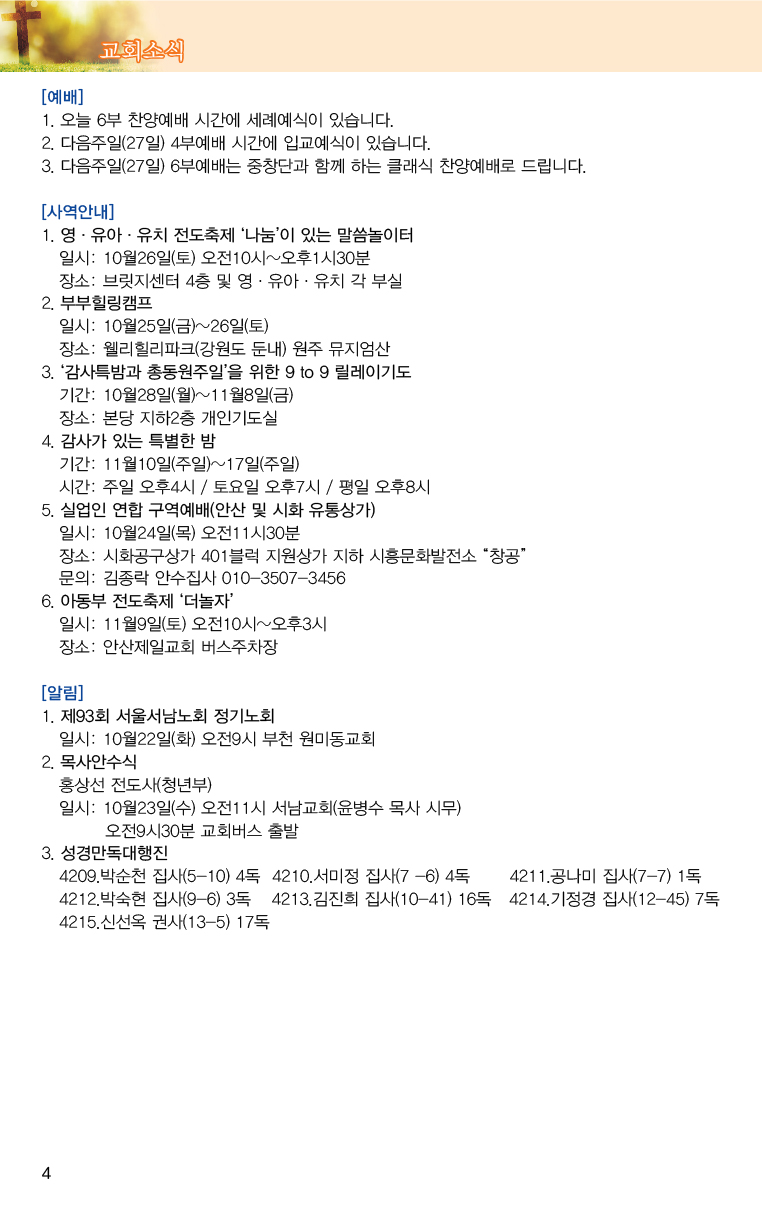 교회소식

[예배]
1. 오늘 6부 찬양예배 시간에 세례예식이 있습니다.
2. 다음주일(27일) 4부예배 시간에 입교예식이 있습니다.
3. 다음주일(27일) 6부예배는 중창단과 함께 하는 클래식 찬양예배로 드립니다.

[사역안내]
1. 영 · 유아 · 유치 전도축제 '나눔'이 있는 말씀놀이터
일시: 10월26일(토) 오전10시~오후1시30분
장소: 브릿지센터 4층 및 영 · 유아 · 유치 각 부실
2. 부부힐링캠프
일시: 10월25일(금)~26일(토)
장소: 웰리힐리파크(강원도 둔내) 원주 뮤지엄산
3. '감사특밤과 총동원주일'을 위한 9 to 9 릴레이기도
기간: 10월28일(월)~11월8일(금)
장소: 본당 지하2층 개인기도실
4. 감사가 있는 특별한 밤
기간: 11월10일(주일)~17일(주일)
시간: 주일 오후4시 / 토요일 오후7시 / 평일 오후8시
5. 실업인 연합 구역예배(안산 및 시화 유통상가)
일시: 10월24일(목) 오전11시30분
장소: 시화공구상가 401블럭 지원상가 지하 시흥문화발전소 "창공"
문의: 김종락 안수집사 010-3507-3456
6. 아동부 전도축제 '더놀자'
일시: 11월9일(토) 오전10시~오후3시
장소: 안산제일교회 버스주차장

[알림]
1. 제93회 서울서남노회 정기노회
일시: 10월22일(화) 오전9시 부천 원미동교회
2. 목사안수식
홍상선 전도사(청년부)
일시: 10월23일(수) 오전11시 서남교회(윤병수 목사 시무)
오전9시30분 교회버스 출발
3. 성경만독대행진
4209.박순천 집사(5-10) 4독 4210.서미정 집사(7 -6) 4독 4211.공나미 집사(7-7) 1독
4212.박숙현 집사(9-6) 3독 4213.김진희 집사(10-41) 16독 4214.기정경 집사(12-45) 7독
4215.신선옥 권사(13-5) 17독

4